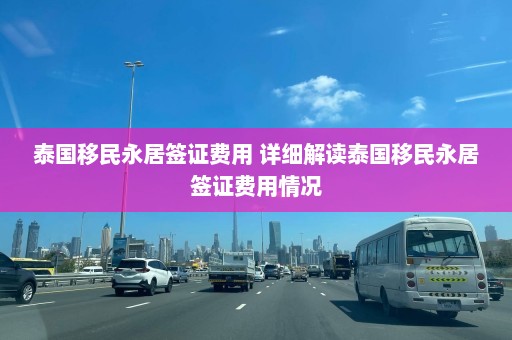 泰国移民永居签证费用 详细解读泰国移民永居签证费用情况